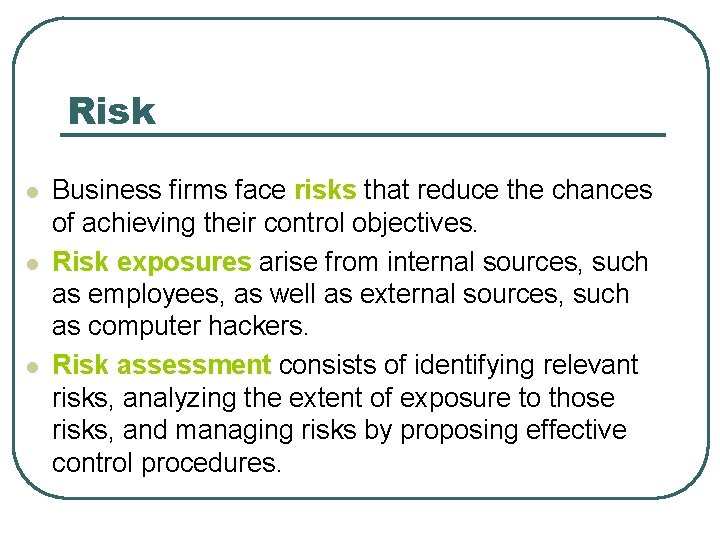 Risk

- Business firms face risks that reduce the chances of achieving their control objectives.
- Risk exposures arise from internal sources, such as employees, as well as external sources, such as computer hackers.
- Risk assessment consists of identifying relevant risks, analyzing the extent of exposure to those risks, and managing risks by proposing effective control procedures.